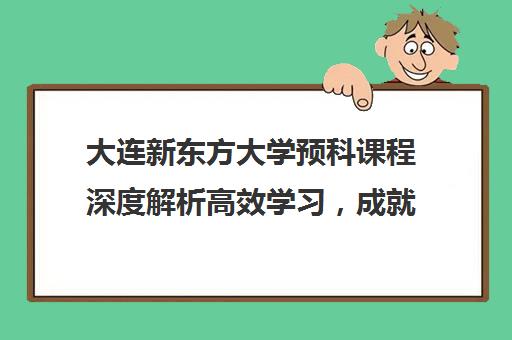 大连新东方大学预科课程深度解析高效学习，成就